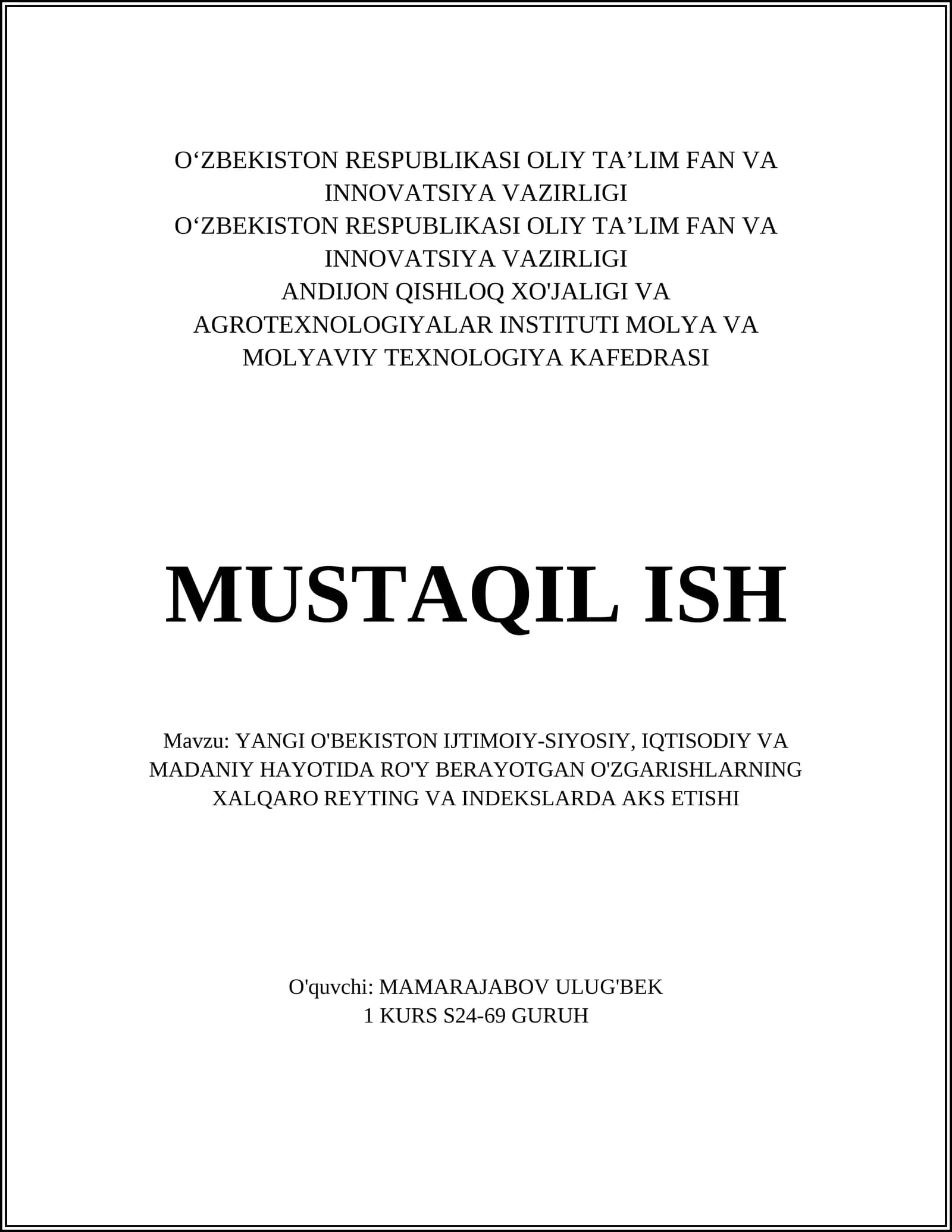 O‘ZBEKISTON RESPUBLIKASI OLIY TA’LIM FAN VA INNOVATSIYA VAZIRLIGI
O‘ZBEKISTON RESPUBLIKASI OLIY TA’LIM FAN VA INNOVATSIYA VAZIRLIGI
ANDIJON QISHLOQ XO'JALIGI VA AGROTEXNOLOGIYALAR INSTITUTI MOLYA VA MOLYAVIY TEXNOLOGIYA KAFEDRASI

MUSTAQIL ISH

Mavzu: YANGI O'BEKISTON IJTIMOIY-SIYOSIY, IQTISODIY VA MADANIY HAYOTIDA RO'Y BERAYOTGAN O'ZGARISHLARNING XALQARO REYTING VA INDEKSLARDA AKS ETISHI

O'quvchi: MAMARAJABOV ULUG'BEK
1 KURS S24-69 GURUH